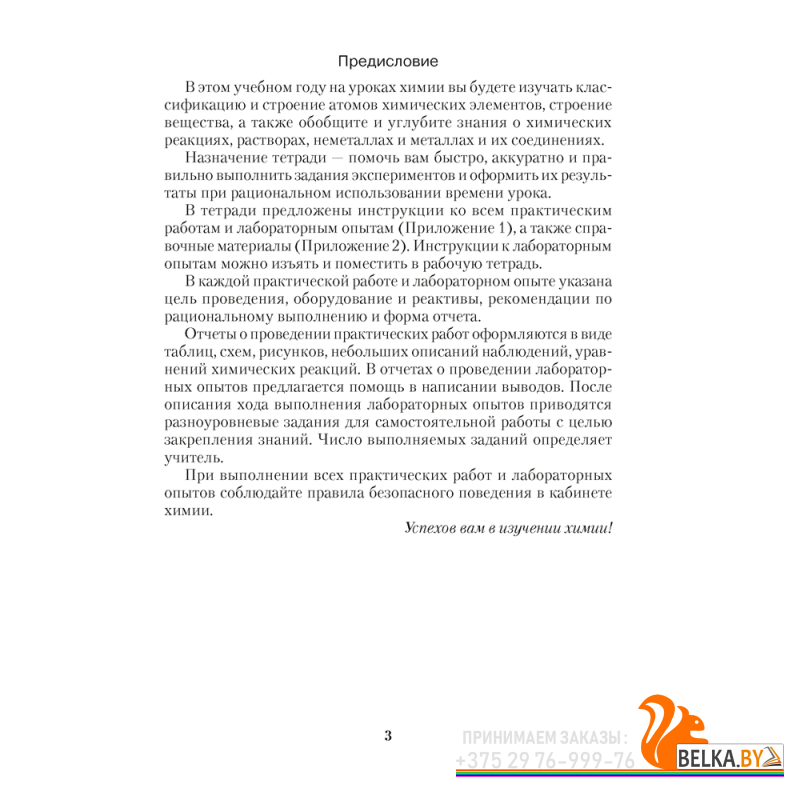 Предисловие

В этом учебном году на уроках химии вы будете изучать классификацию и строение атомов химических элементов, строение вещества, а также обобщите и углубите знания о химических реакциях, растворах, неметаллах и металлах и их соединениях.

Назначение тетради — помочь вам быстро, аккуратно и правильно выполнить задания экспериментов и оформить их результаты при рациональном использовании времени урока.

В тетради предложены инструкции ко всем практическим работам и лабораторным опытам (Приложение 1), а также справочные материалы (Приложение 2). Инструкции к лабораторным опытам можно изъять и поместить в рабочую тетрадь.

В каждой практической работе и лабораторном опыте указана цель проведения, оборудование и реактивы, рекомендации по рациональному выполнению и форма отчета.

Отчеты о проведении практических работ оформляются в виде таблиц, схем, рисунков, небольших описаний наблюдений, уравнений химических реакций. В отчетах о проведении лабораторных опытов предлагается помощь в написании выводов. После описания хода выполнения лабораторных опытов приводятся разноуровневые задания для самостоятельной работы с целью закрепления знаний. Число выполняемых заданий определяет учитель.

При выполнении всех практических работ и лабораторных опытов соблюдайте правила безопасного поведения в кабинете химии.

Успехов вам в изучении химии!

3

ПРИНИМАЕМ ЗАКАЗЫ:
+375 29 76-999-76
BELKA.BY